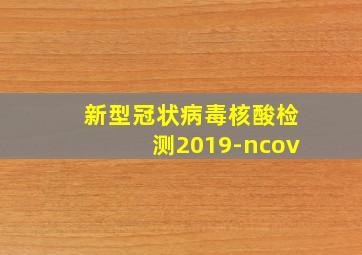 新型冠状病毒核酸检测2019-ncov